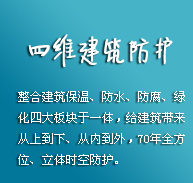 四维建筑防护

整合建筑保温、防水、防腐、绿化四大板块于一体，给建筑带来从上到下、从内到外，70年全方位、立体时空防护。